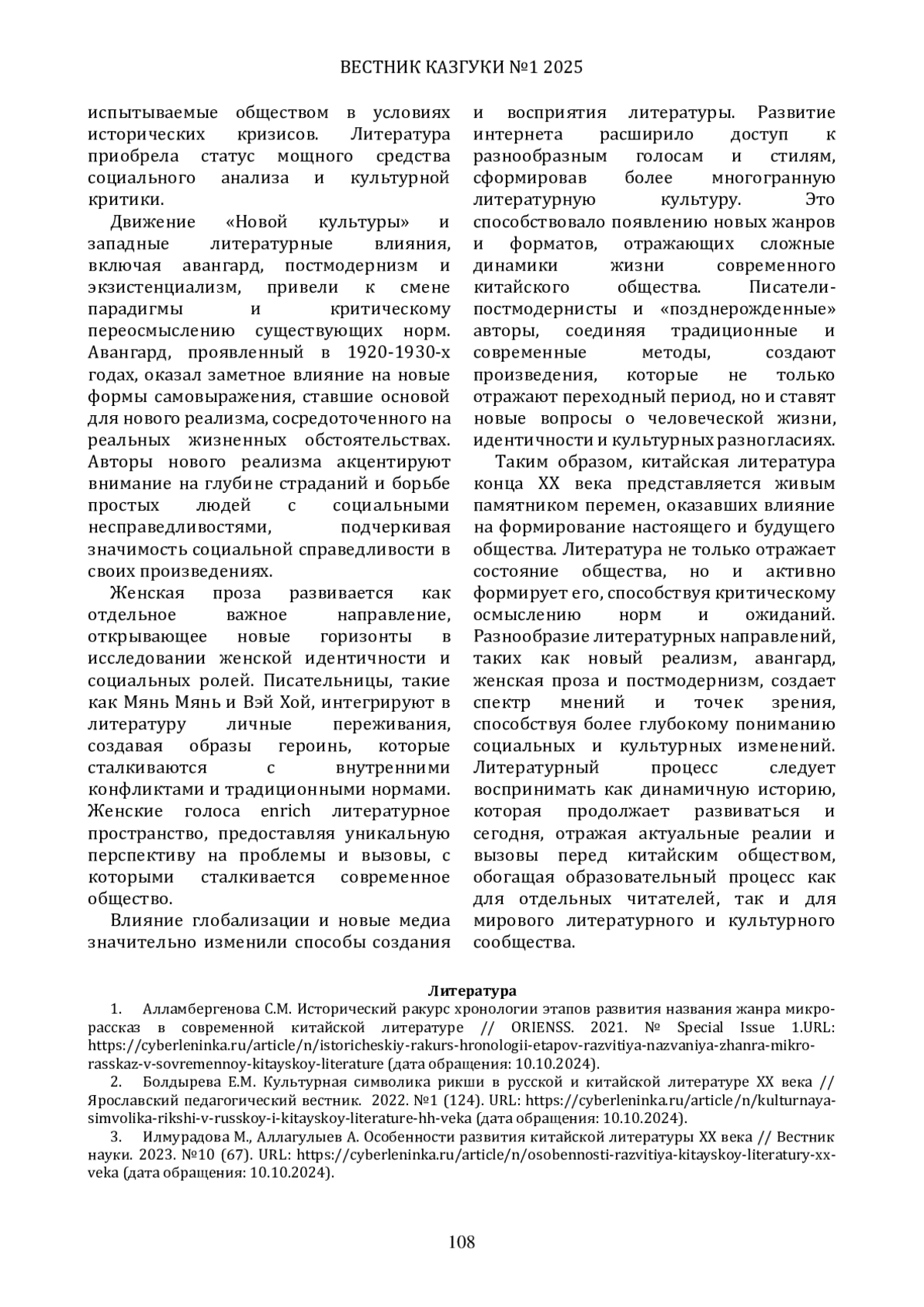 ВЕСТНИК КАЗГУКИ №1 2025

испытываемые обществом в условиях исторических кризисов. Литература приобрела статус мощного средства социального анализа и культурной критики.

Движение «Новой культуры» и западные литературные влияния, включая авангард, постмодернизм и экзистенциализм, привели к смене парадигмы и критическому переосмыслению существующих норм. Авангард, проявленный в 1920-1930-х годах, оказал заметное влияние на новые формы самовыражения, ставшие основой для нового реализма, сосредоточенного на реальных жизненных обстоятельствах. Авторы нового реализма акцентируют внимание на глубине страданий и борьбе простых людей с социальными несправедливостями, подчеркивая значимость социальной справедливости в своих произведениях.

Женская проза развивается как отдельное важное направление, открывающее новые горизонты в исследовании женской идентичности и социальных ролей. Писательницы, такие как Мянь Мянь и Вэй Хой, интегрируют в литературу личные переживания, создавая образы героинь, которые сталкиваются с внутренними конфликтами и традиционными нормами. Женские голоса enrich литературное пространство, предоставляя уникальную перспективу на проблемы и вызовы, с которыми сталкивается современное общество.

Влияние глобализации и новые медиа значительно изменили способы создания и восприятия литературы. Развитие интернета расширило доступ к разнообразным голосам и стилям, сформировав более многогранную литературную культуру. Это способствовало появлению новых жанров и форматов, отражающих сложные динамики жизни современного китайского общества. Писатели-постмодернисты и «позднерожденные» авторы, соединяя традиционные и современные методы, создают произведения, которые не только отражают переходный период, но и ставят новые вопросы о человеческой жизни, идентичности и культурных разногласиях.

Таким образом, китайская литература конца XX века представляется живым памятником перемен, оказавших влияние на формирование настоящего и будущего общества. Литература не только отражает состояние общества, но и активно формирует его, способствуя критическому осмыслению норм и ожиданий. Разнообразие литературных направлений, таких как новый реализм, авангард, женская проза и постмодернизм, создает спектр мнений и точек зрения, способствуя более глубокому пониманию социальных и культурных изменений. Литературный процесс следует воспринимать как динамичную историю, которая продолжает развиваться и сегодня, отражая актуальные реалии и вызовы перед китайским обществом, обогащая образовательный процесс как для отдельных читателей, так и для мирового литературного и культурного сообщества.

Литература

1. Алламбергенова С.М. Исторический ракурс хронологии этапов развития названия жанра микро-рассказ в современной китайской литературе // ORIENSS. 2021. № Special Issue 1.URL: https://cyberleninka.ru/article/n/istoricheskiy-rakurs-hronologii-etapov-razvitiya-nazvaniya-zhanra-mikro-rasskaz-v-sovremennoy-kitayskoy-literature (дата обращения: 10.10.2024).

2. Болдырева Е.М. Культурная символика рикши в русской и китайской литературе XX века // Ярославский педагогический вестник. 2022. №1 (124). URL: https://cyberleninka.ru/article/n/kulturnaya-simvolika-rikshi-v-russkoy-i-kitayskoy-literature-hh-veka (дата обращения: 10.10.2024).

3. Илмурадова М., Аллагулыев А. Особенности развития китайской литературы XX века // Вестник науки. 2023. №10 (67). URL: https://cyberleninka.ru/article/n/osobennosti-razvitiya-kitayskoy-literatury-xx-veka (дата обращения: 10.10.2024).

108